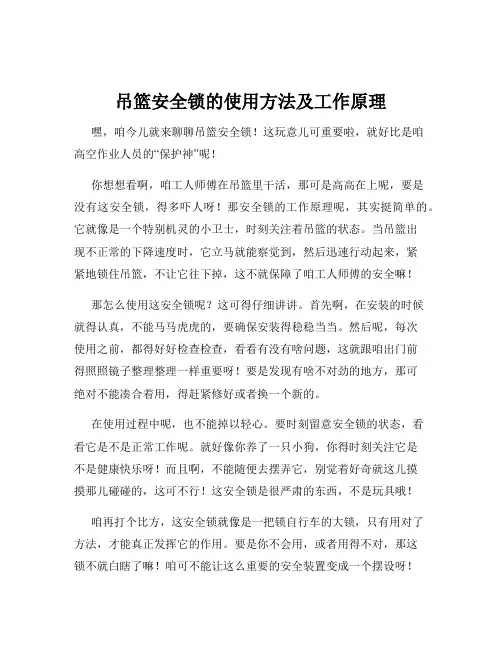 吊篮安全锁的使用方法及工作原理

嘿，咱今儿就来聊聊吊篮安全锁！这玩意儿可重要啦，就好比是咱高空作业人员的“保护神”呢！

你想想看啊，咱工人师傅在吊篮里干活，那可是高高在上呢，要是没有这安全锁，得多吓人呀！那安全锁的工作原理呢，其实挺简单的。它就像是一个特别机灵的小卫士，时刻关注着吊篮的状态。当吊篮出现不正常的下降速度时，它立马就能察觉到，然后迅速行动起来，紧紧地锁住吊篮，不让它往下掉，这不就保障了咱工人师傅的安全嘛！

那怎么使用这安全锁呢？这可得仔细讲讲。首先啊，在安装的时候就得认真，不能马马虎虎的，要确保安装得稳稳当当。然后呢，每次使用之前，都得好好检查检查，看看有没有啥问题，这就跟咱出门前得照照镜子整理整理一样重要呀！要是发现有啥不对劲的地方，那可绝对不能凑合着用，得赶紧修好或者换一个新的。

在使用过程中呢，也不能掉以轻心。要时刻留意安全锁的状态，看看它是不是正常工作呢。就好像你养了一只小狗，你得时刻关注它是不是健康快乐呀！而且啊，不能随便去摆弄它，别觉着好奇就这儿摸摸那儿碰碰的，这可不行！这安全锁是很严肃的东西，不是玩具哦！

咱再打个比方，这安全锁就像是一把锁自行车的大锁，只有用对了方法，才能真正发挥它的作用。要是你不会用，或者用得不对，那这锁不就白瞎了嘛！咱可不能让这么重要的安全装置变成一个摆设呀！